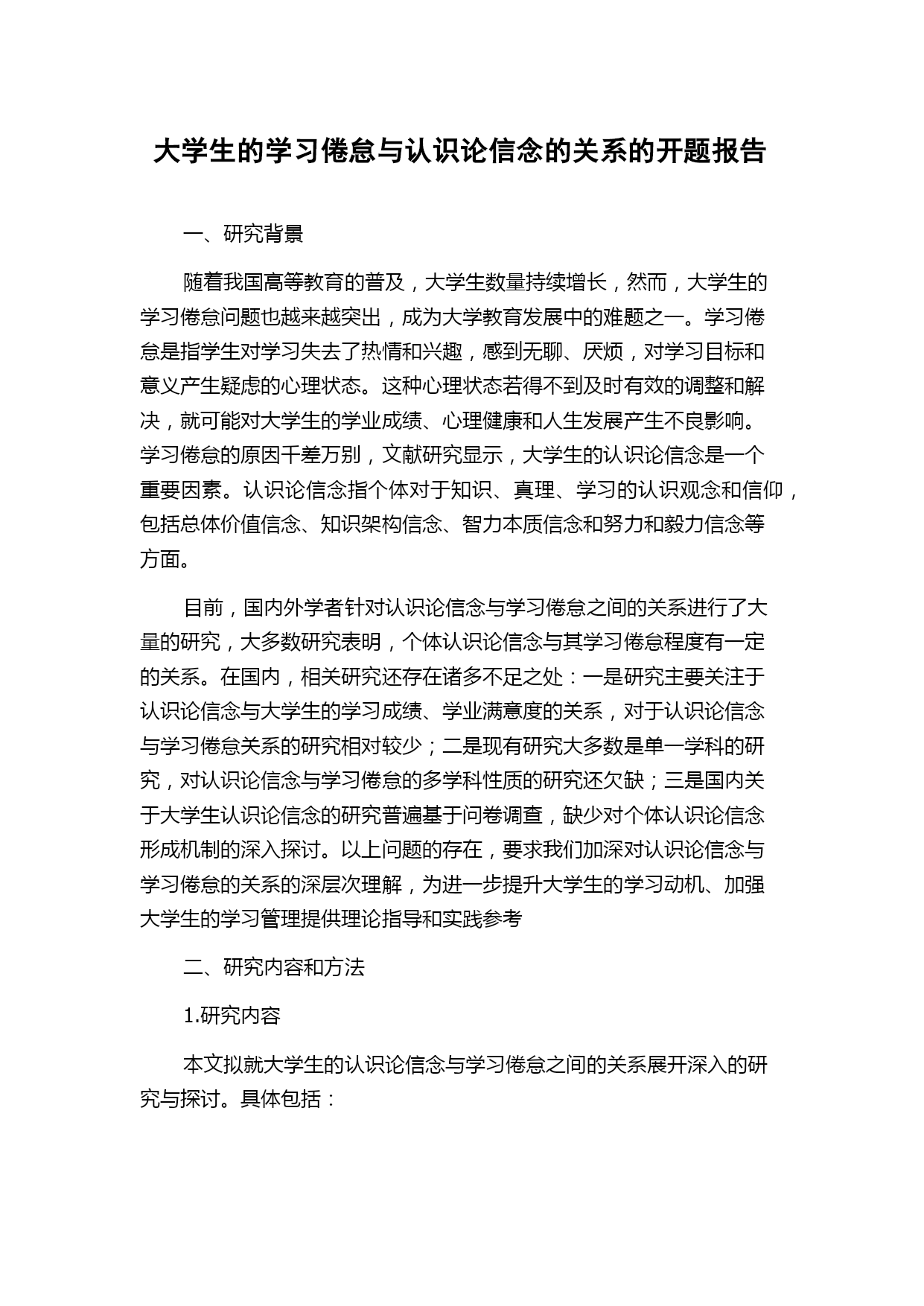 大学生的学习倦怠与认识论信念的关系的开题报告

一、研究背景

随着我国高等教育的普及，大学生数量持续增长，然而，大学生的学习倦怠问题也越来越突出，成为大学教育发展中的难题之一。学习倦怠是指学生对学习失去了热情和兴趣，感到无聊、厌烦，对学习目标和意义产生疑虑的心理状态。这种心理状态若得不到及时有效的调整和解决，就可能对大学生的学业成绩、心理健康和人生发展产生不良影响。学习倦怠的原因千差万别，文献研究显示，大学生的认识论信念是一个重要因素。认识论信念指个体对于知识、真理、学习的认识观念和信仰，包括总体价值信念、知识架构信念、智力本质信念和努力和毅力信念等方面。

目前，国内外学者针对认识论信念与学习倦怠之间的关系进行了大量的研究，大多数研究表明，个体认识论信念与其学习倦怠程度有一定的关系。在国内，相关研究还存在诸多不足之处：一是研究主要关注于认识论信念与大学生的学习成绩、学业满意度的关系，对于认识论信念与学习倦怠关系的研究相对较少；二是现有研究大多数是单一学科的研究，对认识论信念与学习倦怠的多学科性质的研究还欠缺；三是国内关于大学生认识论信念的研究普遍基于问卷调查，缺少对个体认识论信念形成机制的深入探讨。以上问题的存在，要求我们加深对认识论信念与学习倦怠的关系的深层次理解，为进一步提升大学生的学习动机、加强大学生的学习管理提供理论指导和实践参考

二、研究内容和方法

1.研究内容

本文拟就大学生的认识论信念与学习倦怠之间的关系展开深入的研究与探讨。具体包括：